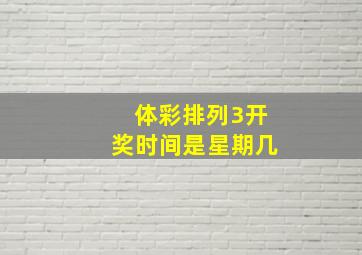 体彩排列3开奖时间是星期几